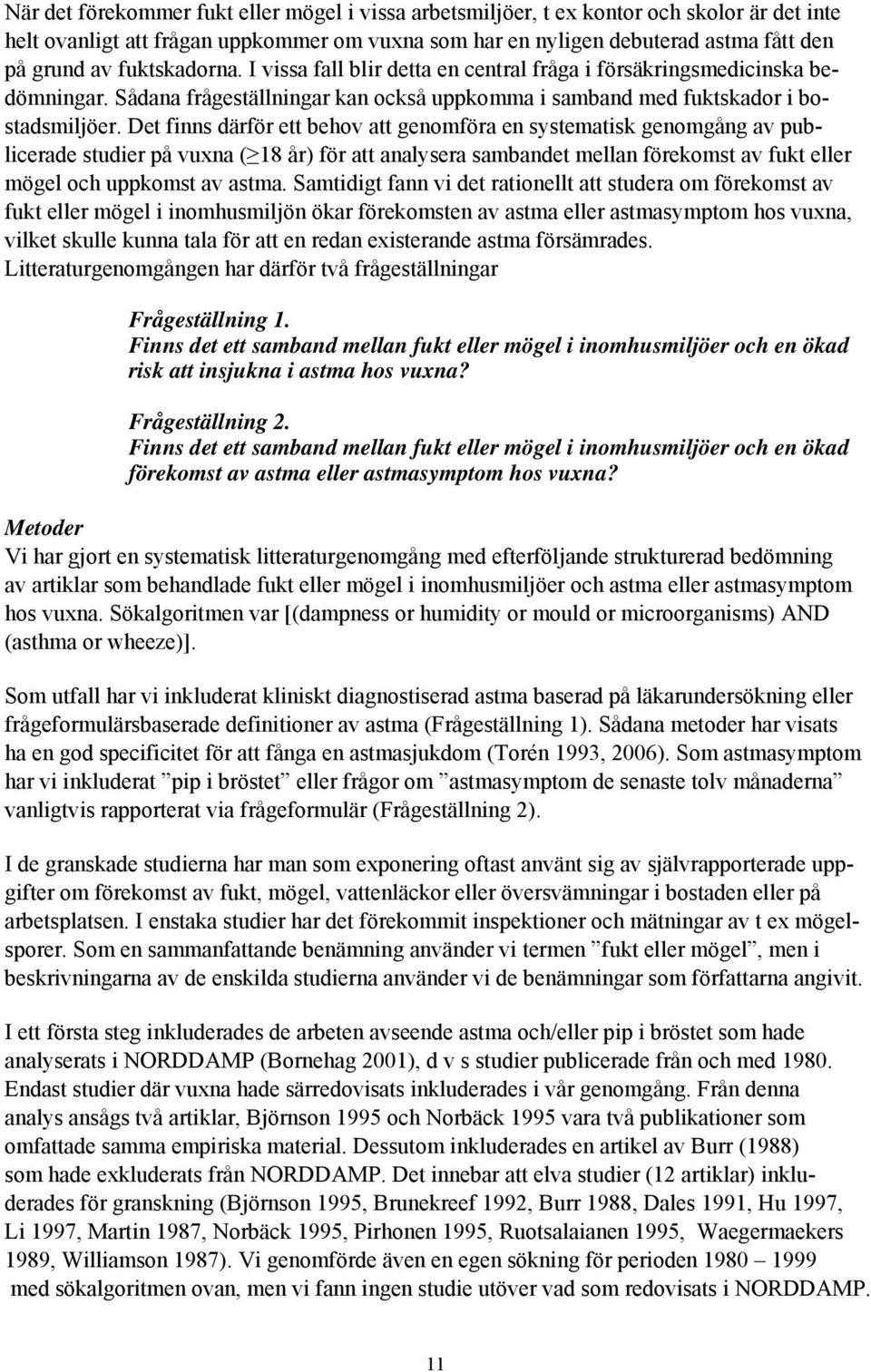 När det förekommer fukt eller mögel i vissa arbetsmiljöer, t ex kontor och skolor är det inte helt ovanligt att frågan uppkommer om vuxna som har en nyligen debuterad astma fått den på grund av fuktskadorna. I vissa fall blir detta en central fråga i försäkringsmedicinska bedömningar. Sådana frågeställningar kan också uppkomma i samband med fuktskador i bostadsmiljöer. Det finns därför ett behov att genomföra en systematisk genomgång av publicerade studier på vuxna ($\geq$18 år) för att analysera sambandet mellan förekomst av fukt eller mögel och uppkomst av astma. Samtidigt fann vi det rationellt att studera om förekomst av fukt eller mögel i inomhusmiljön ökar förekomsten av astma eller astmasymptom hos vuxna, vilket skulle kunna tala för att en redan existerande astma försämrades. Litteraturgenomgången har därför två frågeställningar

Frågeställning 1.
Finns det ett samband mellan fukt eller mögel i inomhusmiljöer och en ökad risk att insjukna i astma hos vuxna?

Frågeställning 2.
Finns det ett samband mellan fukt eller mögel i inomhusmiljöer och en ökad förekomst av astma eller astmasymptom hos vuxna?

Metoder
Vi har gjort en systematisk litteraturgenomgång med efterföljande strukturerad bedömning av artiklar som behandlade fukt eller mögel i inomhusmiljöer och astma eller astmasymptom hos vuxna. Sökalgoritmen var [(dampness or humidity or mould or microorganisms) AND (asthma or wheeze)].

Som utfall har vi inkluderat kliniskt diagnostiserad astma baserad på läkarundersökning eller frågeformulärsbaserade definitioner av astma (Frågeställning 1). Sådana metoder har visats ha en god specificitet för att fånga en astmasjukdom (Torén 1993, 2006). Som astmasymptom har vi inkluderat ”pip i bröstet” eller frågor om ”astmasymptom de senaste tolv månaderna” vanligtvis rapporterat via frågeformulär (Frågeställning 2).

I de granskade studierna har man som exponering oftast använt sig av självrapporterade uppgifter om förekomst av fukt, mögel, vattenläckor eller översvämningar i bostaden eller på arbetsplatsen. I enstaka studier har det förekommit inspektioner och mätningar av t ex mögelsporer. Som en sammanfattande benämning använder vi termen ”fukt eller mögel”, men i beskrivningarna av de enskilda studierna använder vi de benämningar som författarna angivit.

I ett första steg inkluderades de arbeten avseende astma och/eller pip i bröstet som hade analyserats i NORDDAMP (Bornehag 2001), d v s studier publicerade från och med 1980. Endast studier där vuxna hade särredovisats inkluderades i vår genomgång. Från denna analys ansågs två artiklar, Björnson 1995 och Norbäck 1995 vara två publikationer som omfattade samma empiriska material. Dessutom inkluderades en artikel av Burr (1988) som hade exkluderats från NORDDAMP. Det innebar att elva studier (12 artiklar) inkluderades för granskning (Björnson 1995, Brunekreef 1992, Burr 1988, Dales 1991, Hu 1997, Li 1997, Martin 1987, Norbäck 1995, Pirhonen 1995, Ruotsalaianen 1995, Waegermaekers 1989, Williamson 1987). Vi genomförde även en egen sökning för perioden 1980 – 1999 med sökalgoritmen ovan, men vi fann ingen studie utöver vad som redovisats i NORDDAMP.

11